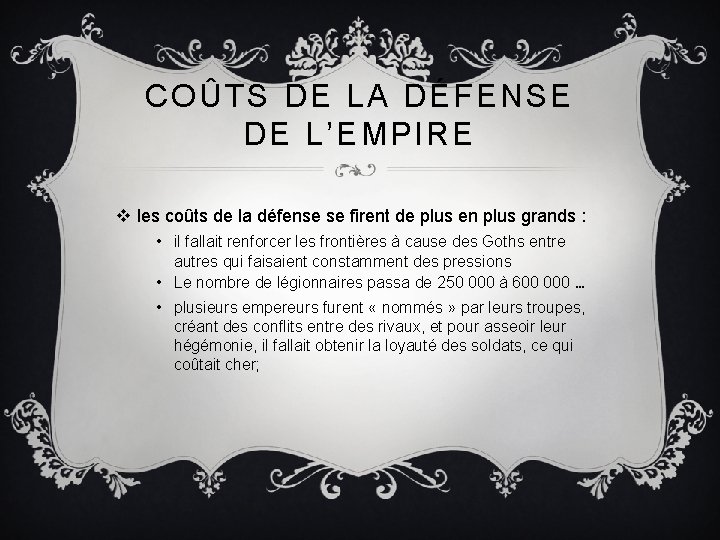 COÛTS DE LA DÉFENSE DE L'EMPIRE

❖ les coûts de la défense se firent de plus en plus grands :

• il fallait renforcer les frontières à cause des Goths entre autres qui faisaient constamment des pressions
• Le nombre de légionnaires passa de 250 000 à 600 000 …
• plusieurs empereurs furent « nommés » par leurs troupes, créant des conflits entre des rivaux, et pour asseoir leur hégémonie, il fallait obtenir la loyauté des soldats, ce qui coûtait cher;